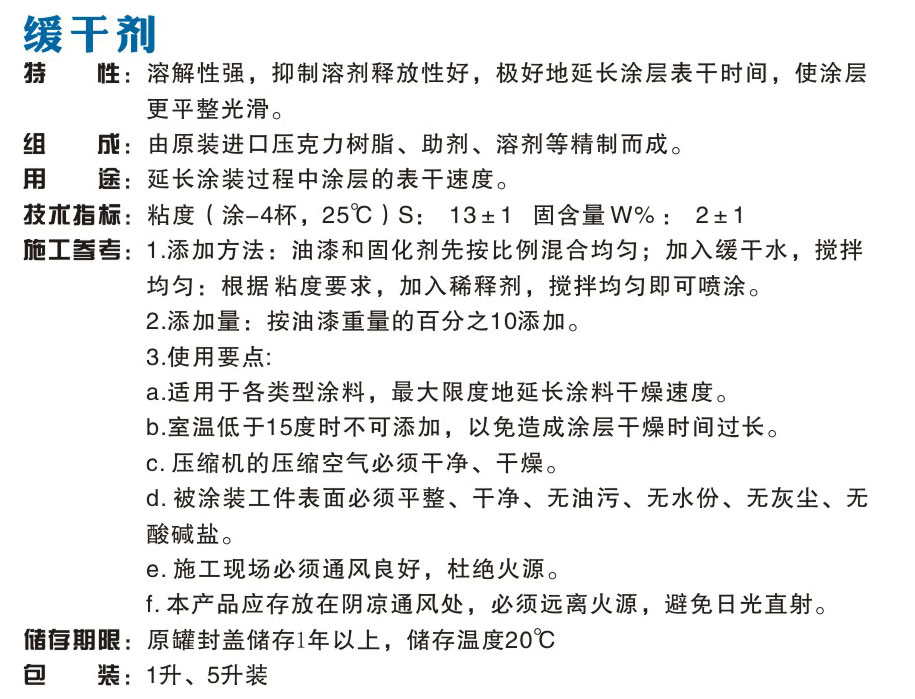 缓干剂

特　　性：溶解性强，抑制溶剂释放性好，极好地延长涂层表干时间，使涂层更平整光滑。

组　　成：由原装进口压克力树脂、助剂、溶剂等精制而成。

用　　途：延长涂装过程中涂层的表干速度。

技术指标：粘度（涂-4杯，25℃）S：　13±1　固含量W%：　2±1

施工参考：1.添加方法：油漆和固化剂先按比例混合均匀；加入缓干水，搅拌均匀：根据粘度要求，加入稀释剂，搅拌均匀即可喷涂。

2.添加量：按油漆重量的百分之10添加。

3.使用要点:

a.适用于各类型涂料，最大限度地延长涂料干燥速度。

b.室温低于15度时不可添加，以免造成涂层干燥时间过长。

c. 压缩机的压缩空气必须干净、干燥。

d. 被涂装工件表面必须平整、干净、无油污、无水份、无灰尘、无酸碱盐。

e. 施工现场必须通风良好，杜绝火源。

f. 本产品应存放在阴凉通风处，必须远离火源，避免日光直射。

储存期限：原罐封盖储存1年以上，储存温度20℃

包　　装：1升、5升装